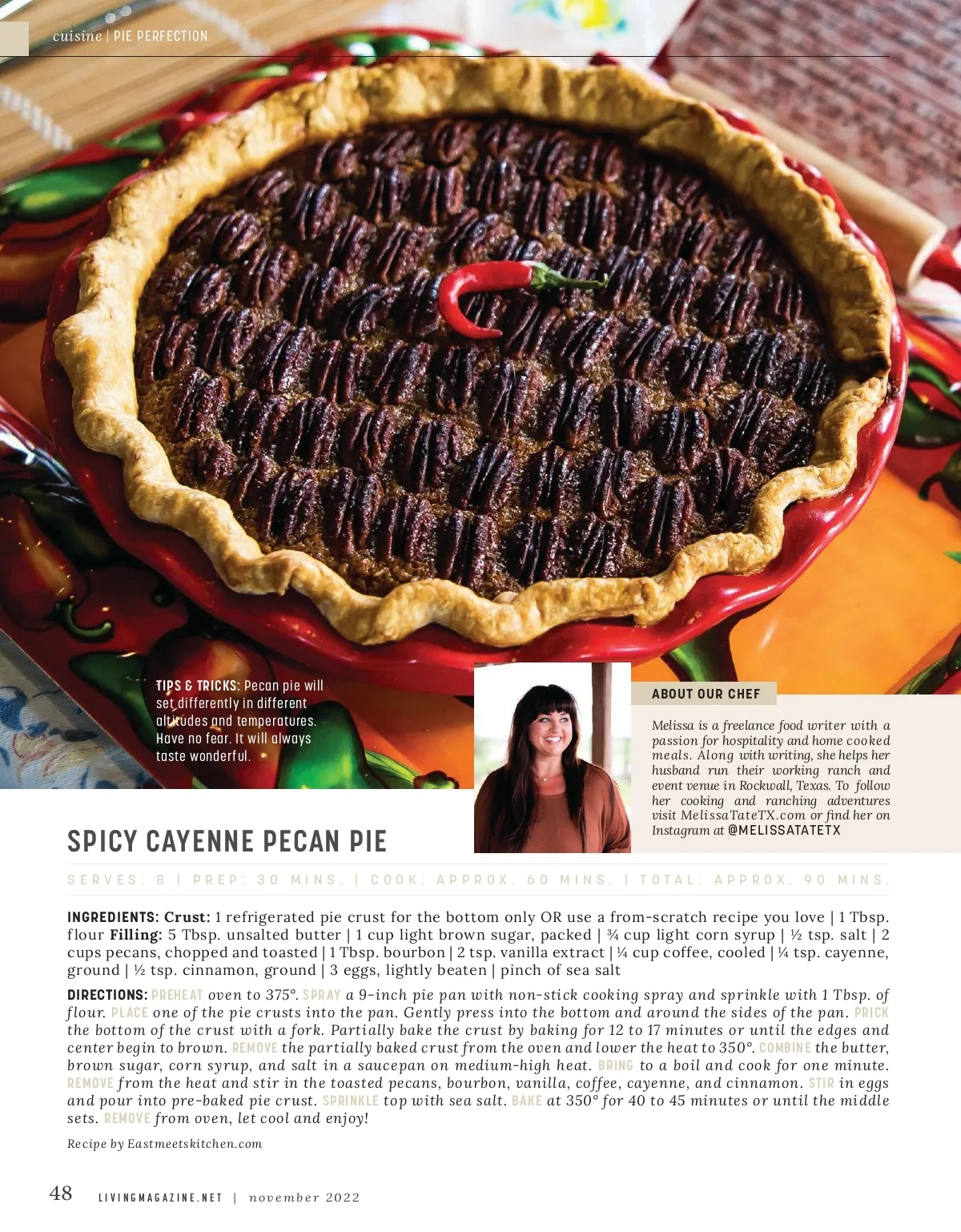 cuisine | PIE PERFECTION

TIPS & TRICKS: Pecan pie will set differently in different altitudes and temperatures. Have no fear. It will always taste wonderful.

ABOUT OUR CHEF

Melissa is a freelance food writer with a passion for hospitality and home cooked meals. Along with writing, she helps her husband run their working ranch and event venue in Rockwall, Texas. To follow her cooking and ranching adventures visit MelissaTateTX.com or find her on Instagram at @MELISSATATETX

SPICY CAYENNE PECAN PIE

SERVES: 8 | PREP: 30 MINS. | COOK: APPROX. 60 MINS. | TOTAL: APPROX. 90 MINS.

INGREDIENTS: Crust: 1 refrigerated pie crust for the bottom only OR use a from-scratch recipe you love | 1 Tbsp. flour Filling: 5 Tbsp. unsalted butter | 1 cup light brown sugar, packed | ¾ cup light corn syrup | ½ tsp. salt | 2 cups pecans, chopped and toasted | 1 Tbsp. bourbon | 2 tsp. vanilla extract | ¼ cup coffee, cooled | ¼ tsp. cayenne, ground | ½ tsp. cinnamon, ground | 3 eggs, lightly beaten | pinch of sea salt

DIRECTIONS: PREHEAT oven to 375°. SPRAY a 9-inch pie pan with non-stick cooking spray and sprinkle with 1 Tbsp. of flour. PLACE one of the pie crusts into the pan. Gently press into the bottom and around the sides of the pan. PRICK the bottom of the crust with a fork. Partially bake the crust by baking for 12 to 17 minutes or until the edges and center begin to brown. REMOVE the partially baked crust from the oven and lower the heat to 350°. COMBINE the butter, brown sugar, corn syrup, and salt in a saucepan on medium-high heat. BRING to a boil and cook for one minute. REMOVE from the heat and stir in the toasted pecans, bourbon, vanilla, coffee, cayenne, and cinnamon. STIR in eggs and pour into pre-baked pie crust. SPRINKLE top with sea salt. BAKE at 350° for 40 to 45 minutes or until the middle sets. REMOVE from oven, let cool and enjoy!

Recipe by Eastmeetskitchen.com

48 LIVINGMAGAZINE.NET | november 2022